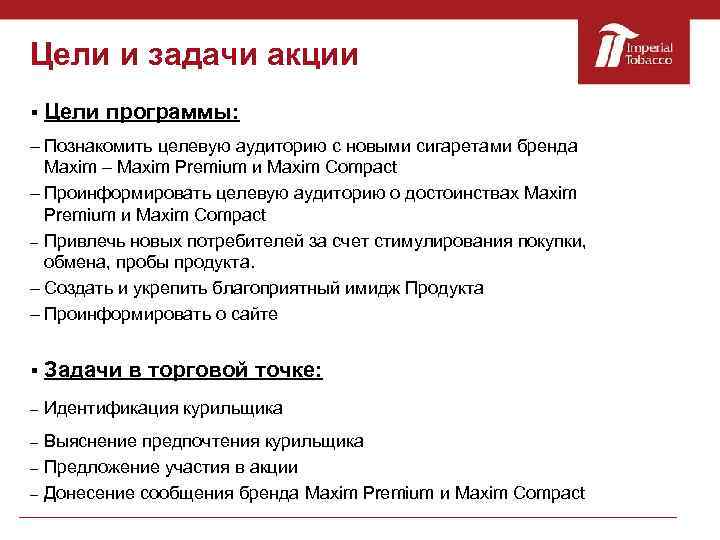 Цели и задачи акции

Imperial Tobacco

▪ Цели программы:

– Познакомить целевую аудиторию с новыми сигаретами бренда Maxim – Maxim Premium и Maxim Compact

– Проинформировать целевую аудиторию о достоинствах Maxim Premium и Maxim Compact

– Привлечь новых потребителей за счет стимулирования покупки, обмена, пробы продукта.

– Создать и укрепить благоприятный имидж Продукта

– Проинформировать о сайте

▪ Задачи в торговой точке:

– Идентификация курильщика

– Выяснение предпочтения курильщика

– Предложение участия в акции

– Донесение сообщения бренда Maxim Premium и Maxim Compact